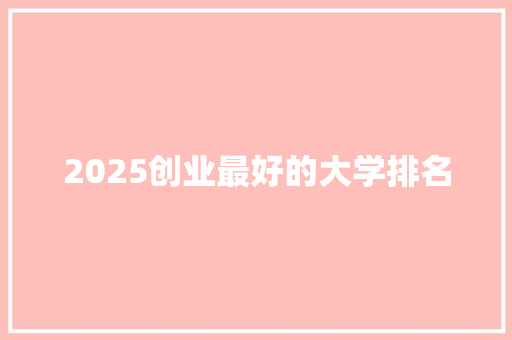 2025创业最好的大学排名